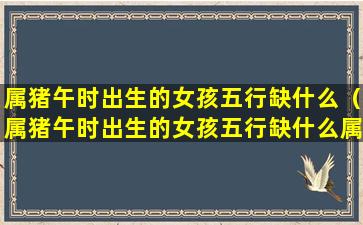 属猪午时出生的女孩五行缺什么（属猪午时出生的女孩五行缺什么属